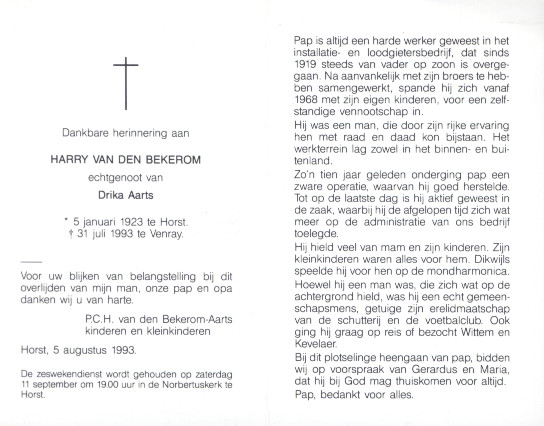 Dankbare herinnering aan

HARRY VAN DEN BEKEROM

echtgenoot van

Drika Aarts

* 5 januari 1923 te Horst.
† 31 juli 1993 te Venray.

Voor uw blijken van belangstelling bij dit overlijden van mijn man, onze pap en opa danken wij u van harte.

P.C.H. van den Bekerom-Aarts
kinderen en kleinkinderen

Horst, 5 augustus 1993.

De zeswekendienst wordt gehouden op zaterdag 11 september om 19.00 uur in de Norbertuskerk te Horst.

Pap is altijd een harde werker geweest in het installatie- en loodgietersbedrijf, dat sinds 1919 steeds van vader op zoon is overgegaan. Na aanvankelijk met zijn broers te hebben samengewerkt, spande hij zich vanaf 1968 met zijn eigen kinderen, voor een zelfstandige vennootschap in.

Hij was een man, die door zijn rijke ervaring hen met raad en daad kon bijstaan. Het werkterrein lag zowel in het binnen- en buitenland.

Zo'n tien jaar geleden onderging pap een zware operatie, waarvan hij goed herstelde. Tot op de laatste dag is hij aktief geweest in de zaak, waarbij hij de afgelopen tijd zich wat meer op de administratie van ons bedrijf toelegde.

Hij hield veel van mam en zijn kinderen. Zijn kleinkinderen waren alles voor hem. Dikwijls speelde hij voor hen op de mondharmonica. Hoewel hij een man was, die zich wat op de achtergrond hield, was hij een echt gemeenschapsmens, getuige zijn erelidmaatschap van de schutterij en de voetbalclub. Ook ging hij graag op reis of bezocht Wittem en Kevelaer.

Bij dit plotselinge heengaan van pap, bidden wij op voorspraak van Gerardus en Maria, dat hij bij God mag thuiskomen voor altijd.

Pap, bedankt voor alles.